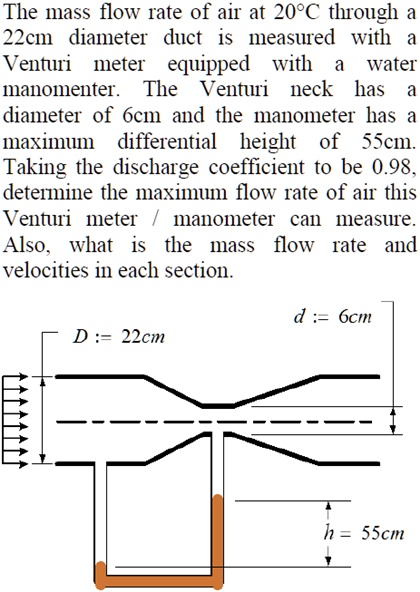 The mass flow rate of air at 20°C through a 22cm diameter duct is measured with a Venturi meter equipped with a water manomenter. The Venturi neck has a diameter of 6cm and the manometer has a maximum differential height of 55cm. Taking the discharge coefficient to be 0.98, determine the maximum flow rate of air this Venturi meter / manometer can measure. Also, what is the mass flow rate and velocities in each section.

$d := 6cm$

$D := 22cm$

$h = 55cm$